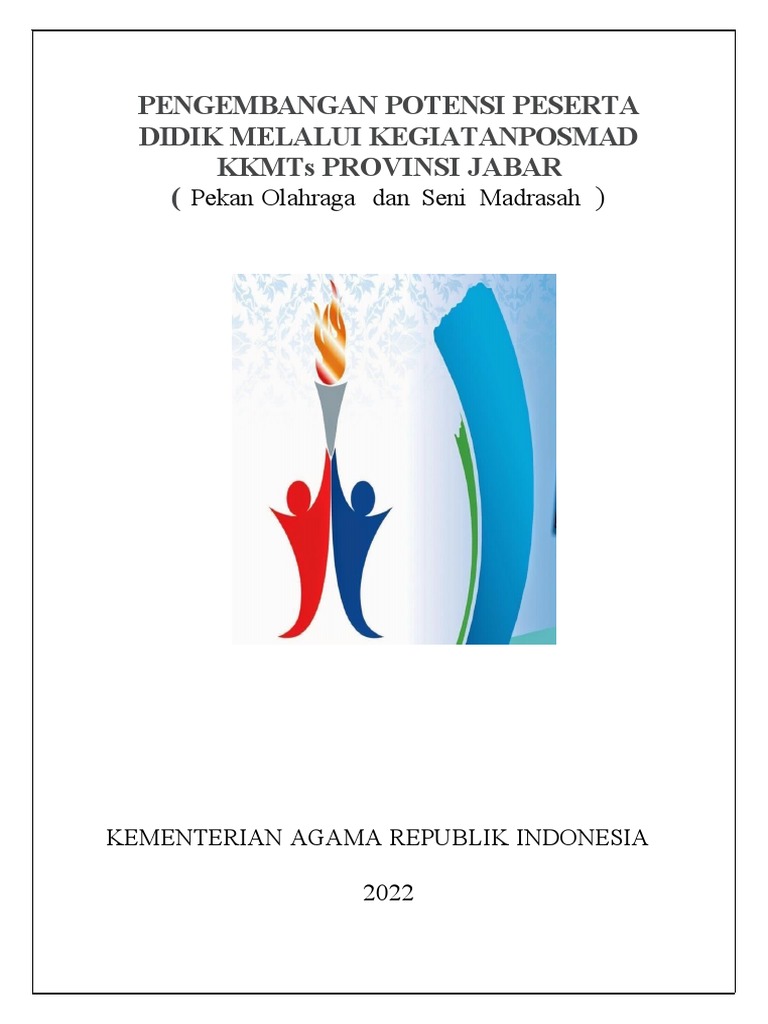 PENGEMBANGAN POTENSI PESERTA DIDIK MELALUI KEGIATANPOSMAD KKMTs PROVINSI JABAR
( Pekan Olahraga dan Seni Madrasah )

KEMENTERIAN AGAMA REPUBLIK INDONESIA

2022